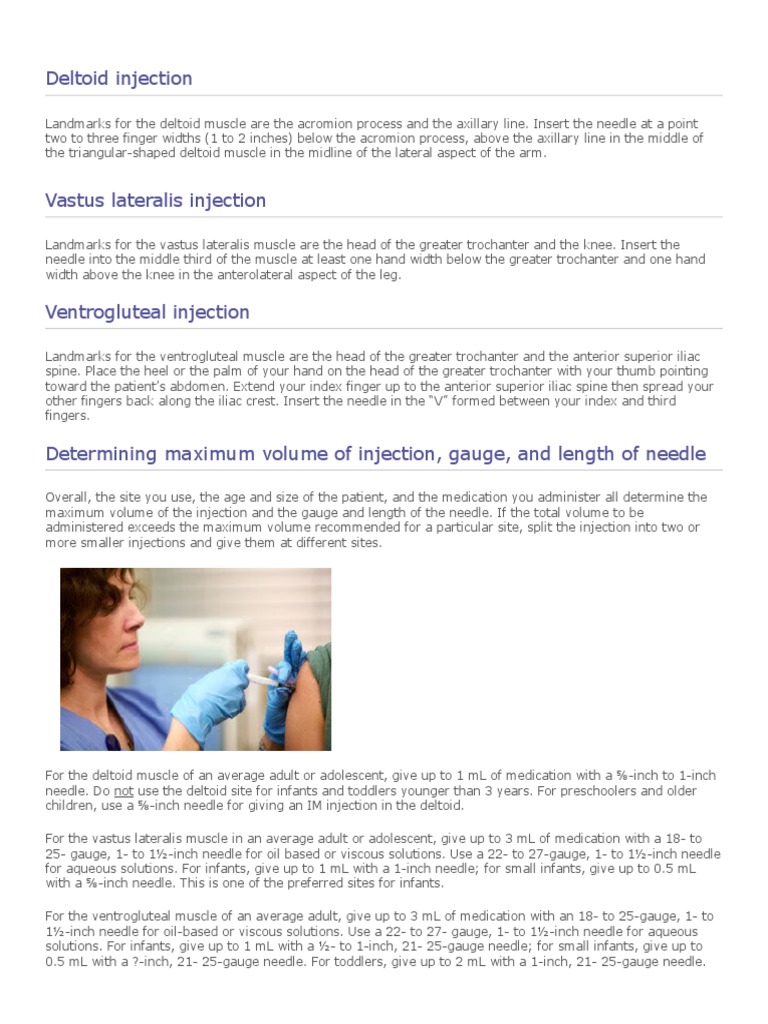 Deltoid injection

Landmarks for the deltoid muscle are the acromion process and the axillary line. Insert the needle at a point two to three finger widths (1 to 2 inches) below the acromion process, above the axillary line in the middle of the triangular-shaped deltoid muscle in the midline of the lateral aspect of the arm.

Vastus lateralis injection

Landmarks for the vastus lateralis muscle are the head of the greater trochanter and the knee. Insert the needle into the middle third of the muscle at least one hand width below the greater trochanter and one hand width above the knee in the anterolateral aspect of the leg.

Ventrogluteal injection

Landmarks for the ventrogluteal muscle are the head of the greater trochanter and the anterior superior iliac spine. Place the heel or the palm of your hand on the head of the greater trochanter with your thumb pointing toward the patient's abdomen. Extend your index finger up to the anterior superior iliac spine then spread your other fingers back along the iliac crest. Insert the needle in the "V" formed between your index and third fingers.

Determining maximum volume of injection, gauge, and length of needle

Overall, the site you use, the age and size of the patient, and the medication you administer all determine the maximum volume of the injection and the gauge and length of the needle. If the total volume to be administered exceeds the maximum volume recommended for a particular site, split the injection into two or more smaller injections and give them at different sites.

For the deltoid muscle of an average adult or adolescent, give up to 1 mL of medication with a ⅝-inch to 1-inch needle. Do not use the deltoid site for infants and toddlers younger than 3 years. For preschoolers and older children, use a ⅝-inch needle for giving an IM injection in the deltoid.

For the vastus lateralis muscle in an average adult or adolescent, give up to 3 mL of medication with a 18- to 25- gauge, 1- to 1½-inch needle for oil based or viscous solutions. Use a 22- to 27-gauge, 1- to 1½-inch needle for aqueous solutions. For infants, give up to 1 mL with a 1-inch needle; for small infants, give up to 0.5 mL with a ⅝-inch needle. This is one of the preferred sites for infants.

For the ventrogluteal muscle of an average adult, give up to 3 mL of medication with an 18- to 25-gauge, 1- to 1½-inch needle for oil-based or viscous solutions. Use a 22- to 27- gauge, 1- to 1½-inch needle for aqueous solutions. For infants, give up to 1 mL with a ½- to 1-inch, 21- 25-gauge needle; for small infants, give up to 0.5 mL with a ?-inch, 21- 25-gauge needle. For toddlers, give up to 2 mL with a 1-inch, 21- 25-gauge needle.